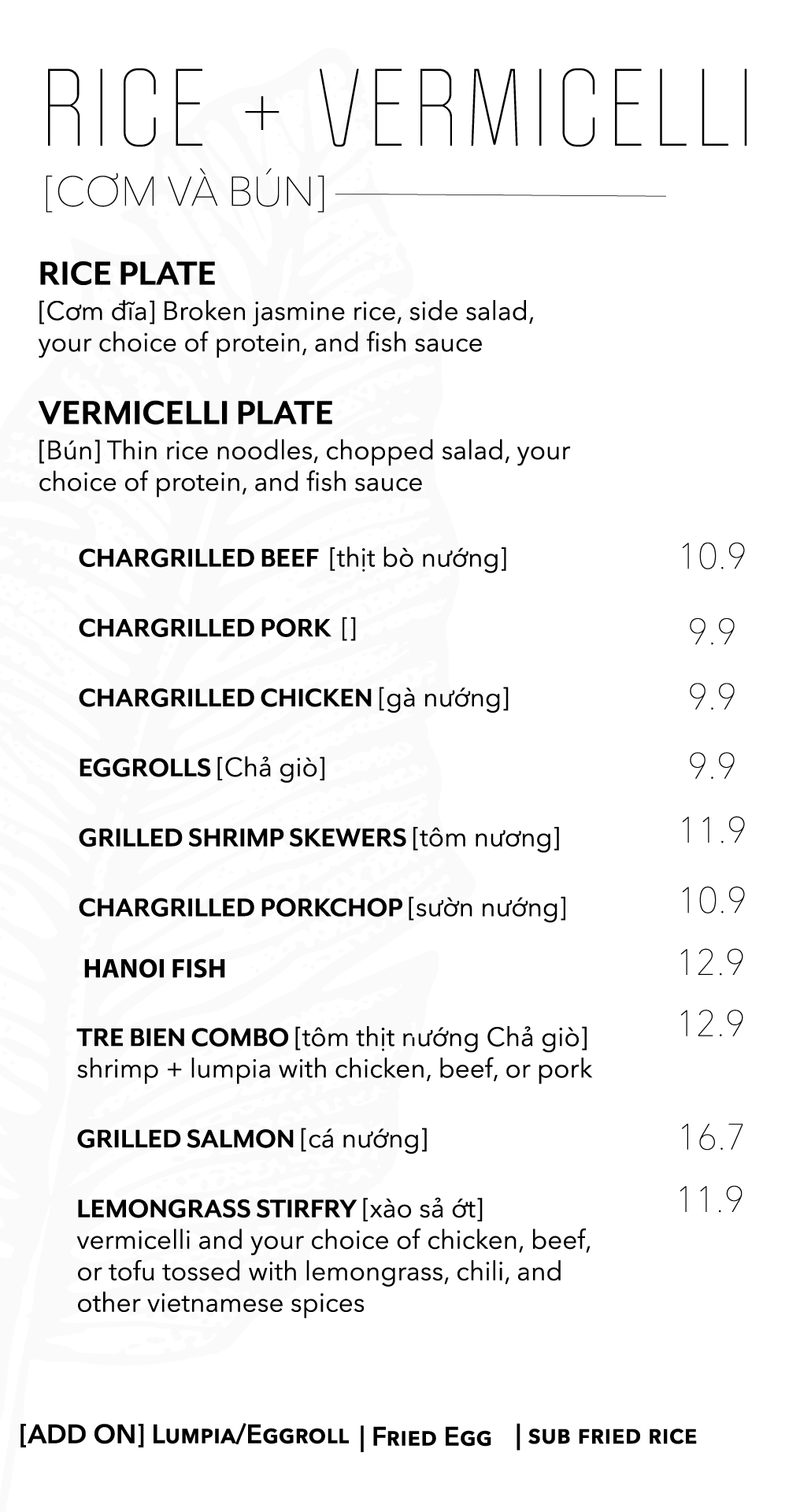 RICE + VERMICELLI
[CƠM VÀ BÚN]

RICE PLATE
[Cơm đĩa] Broken jasmine rice, side salad, your choice of protein, and fish sauce

VERMICELLI PLATE
[Bún] Thin rice noodles, chopped salad, your choice of protein, and fish sauce

CHARGRILLED BEEF [thịt bò nướng] 10.9

CHARGRILLED PORK [] 9.9

CHARGRILLED CHICKEN [gà nướng] 9.9

EGGROLLS [Chả giò] 9.9

GRILLED SHRIMP SKEWERS [tôm nương] 11.9

CHARGRILLED PORKCHOP [sườn nướng] 10.9

HANOI FISH 12.9

TRE BIEN COMBO [tôm thịt nướng Chả giò] 12.9
shrimp + lumpia with chicken, beef, or pork

GRILLED SALMON [cá nướng] 16.7

LEMONGRASS STIRFRY [xào sả ớt] 11.9
vermicelli and your choice of chicken, beef, or tofu tossed with lemongrass, chili, and other vietnamese spices

[ADD ON] LUMPIA/EGGROLL | FRIED EGG | SUB FRIED RICE